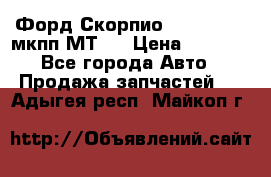 Форд Скорпио мкпп МТ Цена
Все города Авто Продажа запчастей
Адыгея респ Майкоп г

http://Объявлений.сайт